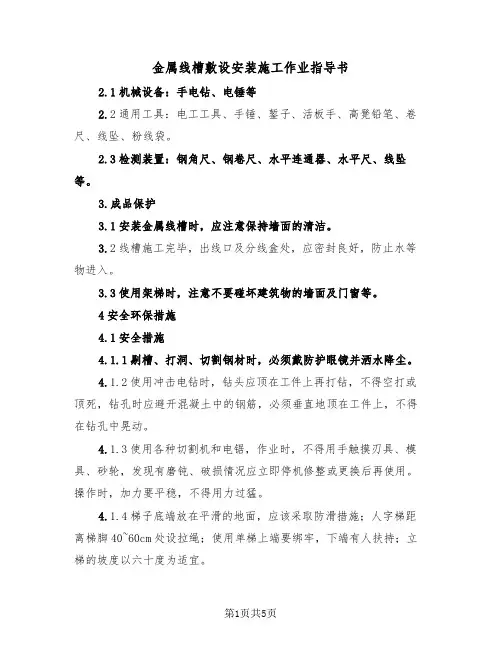 金属线槽敷设安装施工作业指导书

2.1机械设备：手电钻、电锤等

2.2通用工具：电工工具、手锤、錾子、活板手、高凳铅笔、卷尺、线坠、粉线袋。

2.3检测装置：钢角尺、钢卷尺、水平连通器、水平尺、线坠等。

3.成品保护

3.1安装金属线槽时，应注意保持墙面的清洁。

3.2线槽施工完毕，出线口及分线盒处，应密封良好，防止水等物进入。

3.3使用架梯时，注意不要碰坏建筑物的墙面及门窗等。

4安全环保措施

4.1安全措施

4.1.1剔槽、打洞、切割钢材时，必须戴防护眼镜并洒水降尘。

4.1.2使用冲击电钻时，钻头应顶在工件上再打钻，不得空打或顶死，钻孔时应避开混凝土中的钢筋，必须垂直地顶在工件上，不得在钻孔中晃动。

4.1.3使用各种切割机和电锯，作业时，不得用手触摸刃具、模具、砂轮，发现有磨钝、破损情况应立即停机修整或更换后再使用。操作时，加力要平稳，不得用力过猛。

4.1.4梯子底端放在平滑的地面，应该采取防滑措施；人字梯距离梯脚40~60cm处设拉绳；使用单梯上端要绑牢，下端有人扶持；立梯的坡度以六十度为适宜。

第1页共5页